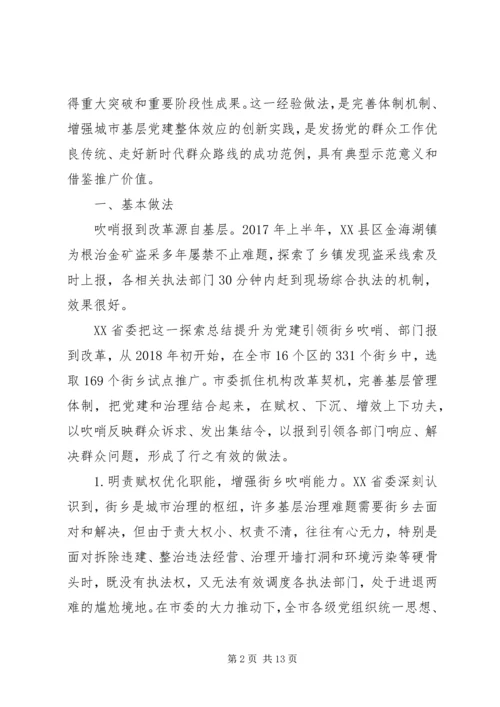 得重大突破和重要阶段性成果。这一经验做法，是完善体制机制、增强城市基层党建整体效应的创新实践，是发扬党的群众工作优良传统、走好新时代群众路线的成功范例，具有典型示范意义和借鉴推广价值。

一、基本做法

吹哨报到改革源自基层。2017年上半年，XX县区金海湖镇为根治金矿盗采多年屡禁不止难题，探索了乡镇发现盗采线索及时上报，各相关执法部门30分钟内赶到现场综合执法的机制，效果很好。

XX省委把这一探索总结提升为党建引领街乡吹哨、部门报到改革，从2018年初开始，在全市16个区的331个街乡中，选取169个街乡试点推广。市委抓住机构改革契机，完善基层管理体制，把党建和治理结合起来，在赋权、下沉、增效上下功夫，以吹哨反映群众诉求、发出集结令，以报到引领各部门响应、解决群众问题，形成了行之有效的做法。

1.明责赋权优化职能，增强街乡吹哨能力。XX省委深刻认识到，街乡是城市治理的枢纽，许多基层治理难题需要街乡去面对和解决，但由于责大权小、权责不清，往往有心无力，特别是面对拆除违建、整治违法经营、治理开墙打洞和环境污染等硬骨头时，既没有执法权，又无法有效调度各执法部门，处于进退两难的尴尬境地。在市委的大力推动下，全市各级党组织统一思想、

第2页 共13页